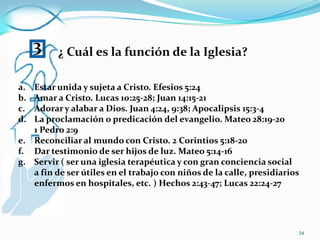 3 ¿ Cuál es la función de la Iglesia?

a. Estar unida y sujeta a Cristo. Efesios 5:24
b. Amar a Cristo. Lucas 10:25-28; Juan 14:15-21
c. Adorar y alabar a Dios. Juan 4:24, 9:38; Apocalipsis 15:3-4
d. La proclamación o predicación del evangelio. Mateo 28:19-20 1 Pedro 2:9
e. Reconciliar al mundo con Cristo. 2 Corintios 5:18-20
f. Dar testimonio de ser hijos de luz. Mateo 5:14-16
g. Servir ( ser una iglesia terapéutica y con gran conciencia social a fin de ser útiles en el trabajo con niños de la calle, presidiarios enfermos en hospitales, etc. ) Hechos 2:43-47; Lucas 22:24-27

34